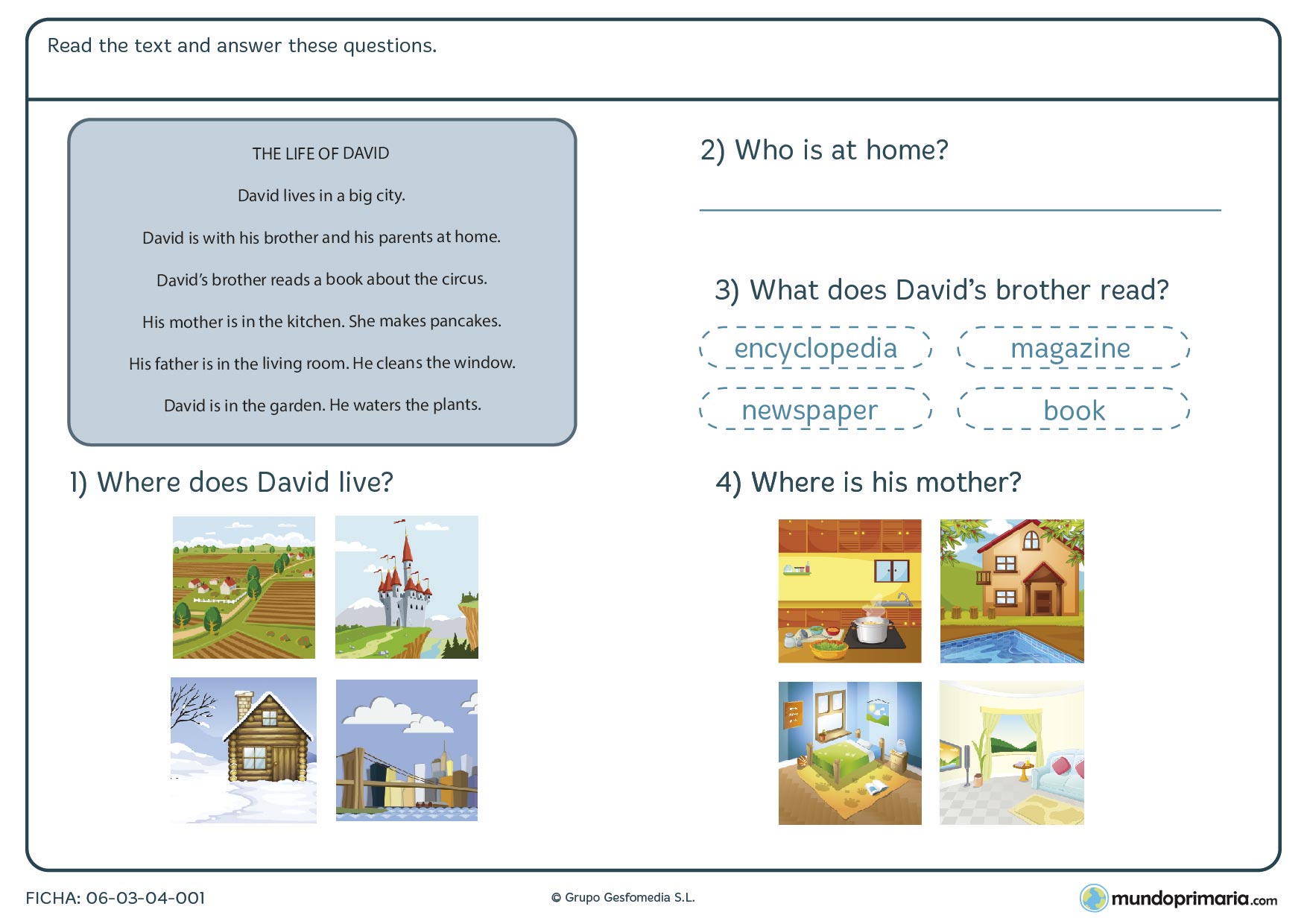 Read the text and answer these questions.

THE LIFE OF DAVID

David lives in a big city.

David is with his brother and his parents at home.

David's brother reads a book about the circus.

His mother is in the kitchen. She makes pancakes.

His father is in the living room. He cleans the window.

David is in the garden. He waters the plants.

1) Where does David live?

2) Who is at home?

3) What does David's brother read?

encyclopedia

magazine

newspaper

book

4) Where is his mother?

FICHA: 06-03-04-001

© Grupo Gesfomedia S.L.

mundoprimaria.com